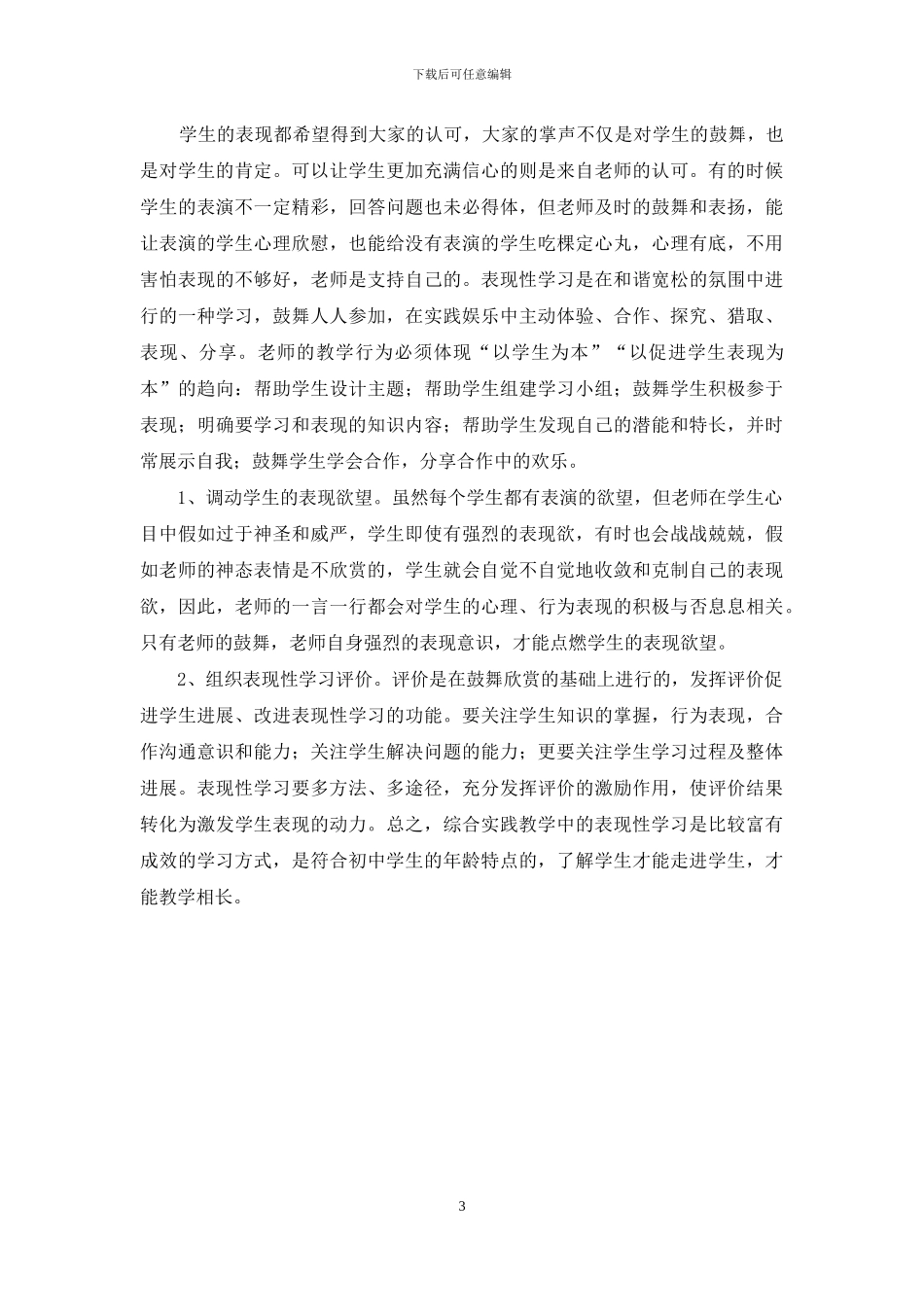 下载后可任意编辑

学生的表现都希望得到大家的认可，大家的掌声不仅是对学生的鼓舞，也是对学生的肯定。可以让学生更加充满信心的则是来自老师的认可。有的时候学生的表演不一定精彩，回答问题也未必得体，但老师及时的鼓舞和表扬，能让表演的学生心理欣慰，也能给没有表演的学生吃棵定心丸，心理有底，不用害怕表现的不够好，老师是支持自己的。表现性学习是在和谐宽松的氛围中进行的一种学习，鼓舞人人参加，在实践娱乐中主动体验、合作、探究、猎取、表现、分享。老师的教学行为必须体现“以学生为本”“以促进学生表现为本”的趋向：帮助学生设计主题；帮助学生组建学习小组；鼓舞学生积极参于表现；明确要学习和表现的知识内容；帮助学生发现自己的潜能和特长，并时常展示自我；鼓舞学生学会合作，分享合作中的欢乐。

1、调动学生的表现欲望。虽然每个学生都有表演的欲望，但老师在学生心目中假如过于神圣和威严，学生即使有强烈的表现欲，有时也会战战兢兢，假如老师的神态表情是不欣赏的，学生就会自觉不自觉地收敛和克制自己的表现欲，因此，老师的一言一行都会对学生的心理、行为表现的积极与否息息相关。只有老师的鼓舞，老师自身强烈的表现意识，才能点燃学生的表现欲望。

2、组织表现性学习评价。评价是在鼓舞欣赏的基础上进行的，发挥评价促进学生进展、改进表现性学习的功能。要关注学生知识的掌握，行为表现，合作沟通意识和能力；关注学生解决问题的能力；更要关注学生学习过程及整体进展。表现性学习要多方法、多途径，充分发挥评价的激励作用，使评价结果转化为激发学生表现的动力。总之，综合实践教学中的表现性学习是比较富有成效的学习方式，是符合初中学生的年龄特点的，了解学生才能走进学生，才能教学相长。

3